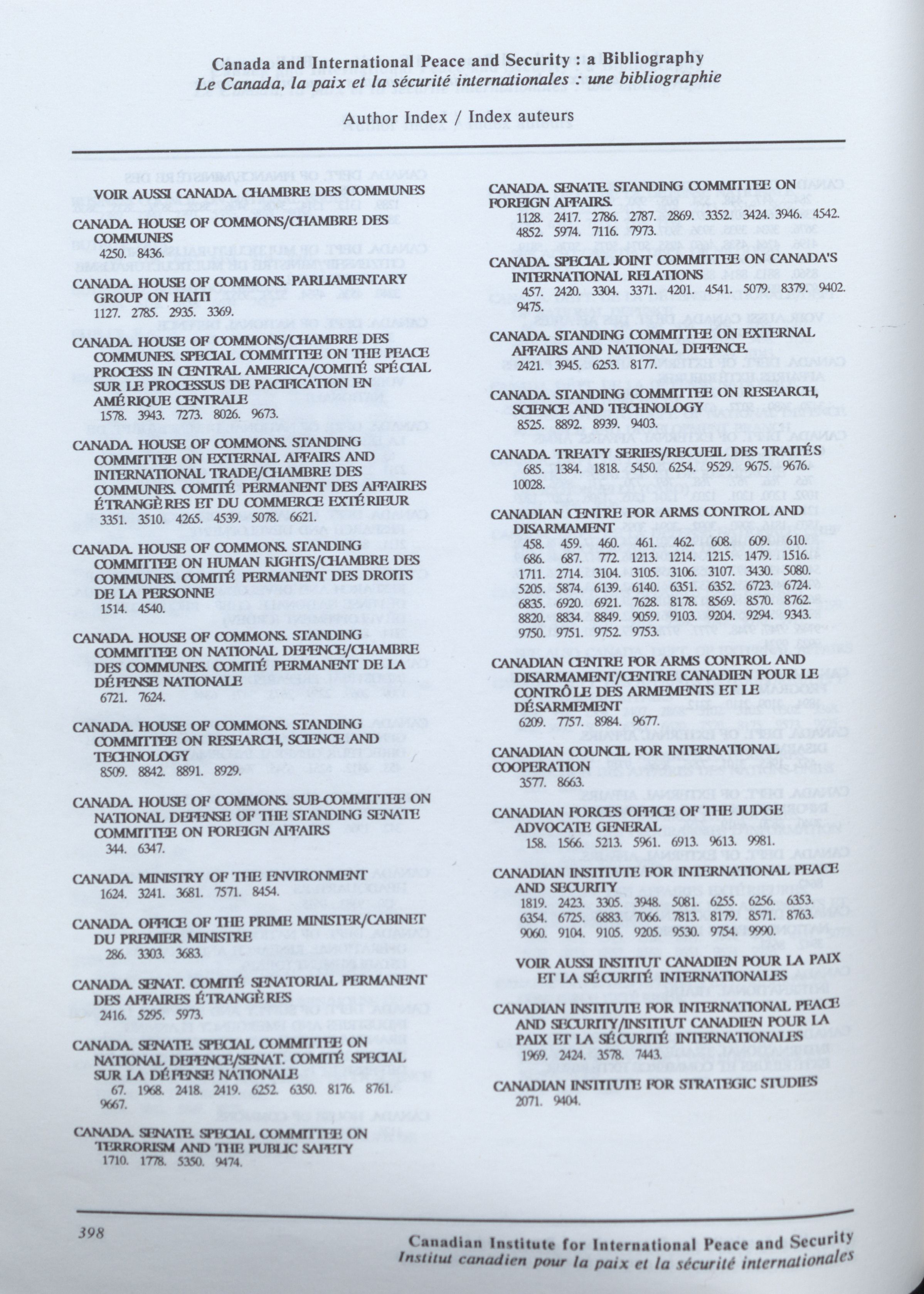 Canada and International Peace and Security : a Bibliography
Le Canada, la paix et la sécurité internationales : une bibliographie

Author Index / Index auteurs

VOIR AUSSI CANADA. CHAMBRE DES COMMUNES

CANADA. HOUSE OF COMMONS/CHAMBRE DES COMMUNES
4250. 8436.

CANADA. HOUSE OF COMMONS. PARLIAMENTARY GROUP ON HAITI
1127. 2785. 2935. 3369.

CANADA. HOUSE OF COMMONS/CHAMBRE DES COMMUNES. SPECIAL COMMITTEE ON THE PEACE PROCESS IN CENTRAL AMERICA/COMITÉ SPÉCIAL SUR LE PROCESSUS DE PACIFICATION EN AMÉRIQUE CENTRALE
1578. 3943. 7273. 8026. 9673.

CANADA. HOUSE OF COMMONS. STANDING COMMITTEE ON EXTERNAL AFFAIRS AND INTERNATIONAL TRADE/CHAMBRE DES COMMUNES. COMITÉ PERMANENT DES AFFAIRES ÉTRANGÈRES ET DU COMMERCE EXTÉRIEUR
3351. 3510. 4265. 4539. 5078. 6621.

CANADA. HOUSE OF COMMONS. STANDING COMMITTEE ON HUMAN RIGHTS/CHAMBRE DES COMMUNES. COMITÉ PERMANENT DES DROITS DE LA PERSONNE
1514. 4540.

CANADA. HOUSE OF COMMONS. STANDING COMMITTEE ON NATIONAL DEFENCE/CHAMBRE DES COMMUNES. COMITÉ PERMANENT DE LA DÉFENSE NATIONALE
6721. 7624.

CANADA. HOUSE OF COMMONS. STANDING COMMITTEE ON RESEARCH, SCIENCE AND TECHNOLOGY
8509. 8842. 8891. 8929.

CANADA. HOUSE OF COMMONS. SUB-COMMITTEE ON NATIONAL DEFENSE OF THE STANDING SENATE COMMITTEE ON FOREIGN AFFAIRS
344. 6347.

CANADA. MINISTRY OF THE ENVIRONMENT
1624. 3241. 3681. 7571. 8454.

CANADA. OFFICE OF THE PRIME MINISTER/CABINET DU PREMIER MINISTRE
286. 3303. 3683.

CANADA. SENAT. COMITÉ SENATORIAL PERMANENT DES AFFAIRES ÉTRANGÈRES
2416. 5295. 5973.

CANADA. SENATE. SPECIAL COMMITTEE ON NATIONAL DEFENCE/SENAT. COMITÉ SPECIAL SUR LA DÉFENSE NATIONALE
67. 1968. 2418. 2419. 6252. 6350. 8176. 8761. 9667.

CANADA. SENATE. SPECIAL COMMITTEE ON TERRORISM AND THE PUBLIC SAFETY
1710. 1778. 5350. 9474.

CANADA. SENATE. STANDING COMMITTEE ON FOREIGN AFFAIRS.
1128. 2417. 2786. 2787. 2869. 3352. 3424. 3946. 4542. 4852. 5974. 7116. 7973.

CANADA. SPECIAL JOINT COMMITTEE ON CANADA'S INTERNATIONAL RELATIONS
457. 2420. 3304. 3371. 4201. 4541. 5079. 8379. 9402. 9475.

CANADA. STANDING COMMITTEE ON EXTERNAL AFFAIRS AND NATIONAL DEFENCE.
2421. 3945. 6253. 8177.

CANADA. STANDING COMMITTEE ON RESEARCH, SCIENCE AND TECHNOLOGY
8525. 8892. 8939. 9403.

CANADA. TREATY SERIES/RECUEIL DES TRAITÉS
685. 1384. 1818. 5450. 6254. 9529. 9675. 9676. 10028.

CANADIAN CENTRE FOR ARMS CONTROL AND DISARMAMENT
458. 459. 460. 461. 462. 608. 609. 610. 686. 687. 772. 1213. 1214. 1215. 1479. 1516. 1711. 2714. 3104. 3105. 3106. 3107. 3430. 5080. 5205. 5874. 6139. 6140. 6351. 6352. 6723. 6724. 6835. 6920. 6921. 7628. 8178. 8569. 8570. 8762. 8820. 8834. 8849. 9059. 9103. 9204. 9294. 9343. 9750. 9751. 9752. 9753.

CANADIAN CENTRE FOR ARMS CONTROL AND DISARMAMENT/CENTRE CANADIEN POUR LE CONTRÔLE DES ARMEMENTS ET LE DÉSARMEMENT
6209. 7757. 8984. 9677.

CANADIAN COUNCIL FOR INTERNATIONAL COOPERATION
3577. 8663.

CANADIAN FORCES OFFICE OF THE JUDGE ADVOCATE GENERAL
158. 1566. 5213. 5961. 6913. 9613. 9981.

CANADIAN INSTITUTE FOR INTERNATIONAL PEACE AND SECURITY
1819. 2423. 3305. 3948. 5081. 6255. 6256. 6353. 6354. 6725. 6883. 7066. 7813. 8179. 8571. 8763. 9060. 9104. 9105. 9205. 9530. 9754. 9990.

VOIR AUSSI INSTITUT CANADIEN POUR LA PAIX ET LA SÉCURITÉ INTERNATIONALES

CANADIAN INSTITUTE FOR INTERNATIONAL PEACE AND SECURITY/INSTITUT CANADIEN POUR LA PAIX ET LA SÉCURITÉ INTERNATIONALES
1969. 2424. 3578. 7443.

CANADIAN INSTITUTE FOR STRATEGIC STUDIES
2071. 9404.

398

Canadian Institute for International Peace and Security
Institut canadien pour la paix et la sécurité internationales